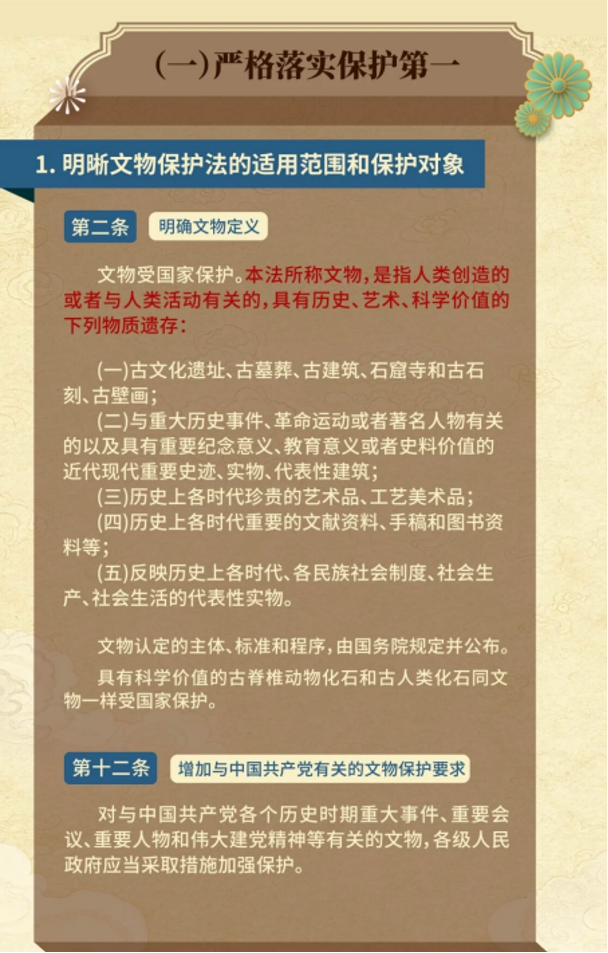 (一)严格落实保护第一

1.明晰文物保护法的适用范围和保护对象

第二条 明确文物定义

文物受国家保护。本法所称文物，是指人类创造的或者与人类活动有关的，具有历史、艺术、科学价值的下列物质遗存：

(一)古文化遗址、古墓葬、古建筑、石窟寺和古石刻、古壁画；

(二)与重大历史事件、革命运动或者著名人物有关的以及具有重要纪念意义、教育意义或者史料价值的近代现代重要史迹、实物、代表性建筑；

(三)历史上各时代珍贵的艺术品、工艺美术品；

(四)历史上各时代重要的文献资料、手稿和图书资料等；

(五)反映历史上各时代、各民族社会制度、社会生产、社会生活的代表性实物。

文物认定的主体、标准和程序，由国务院规定并公布。

具有科学价值的古脊椎动物化石和古人类化石同文物一样受国家保护。

第十二条 增加与中国共产党有关的文物保护要求

对与中国共产党各个历史时期重大事件、重要会议、重要人物和伟大建党精神等有关的文物，各级人民政府应当采取措施加强保护。